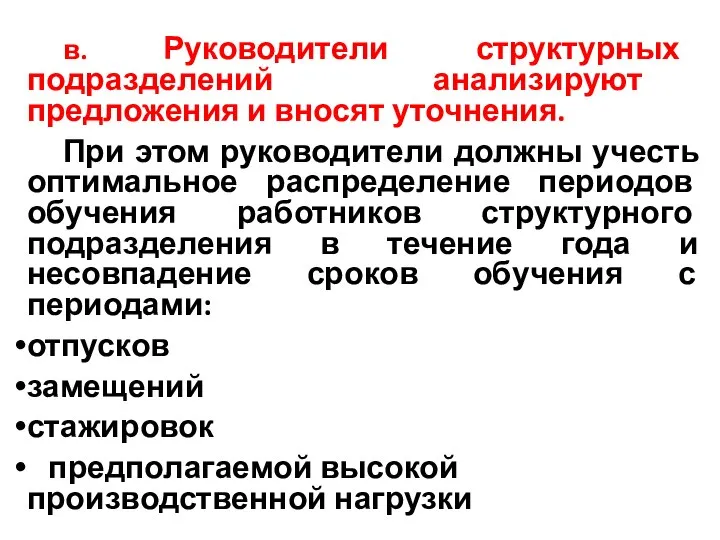 в. Руководители структурных подразделений анализируют предложения и вносят уточнения.

При этом руководители должны учесть оптимальное распределение периодов обучения работников структурного подразделения в течение года и несовпадение сроков обучения с периодами:

•отпусков

•замещений

•стажировок

• предполагаемой высокой производственной нагрузки